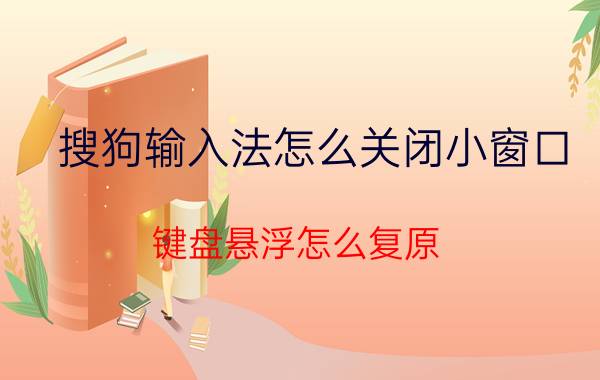 搜狗输入法怎么关闭小窗口

键盘悬浮怎么复原